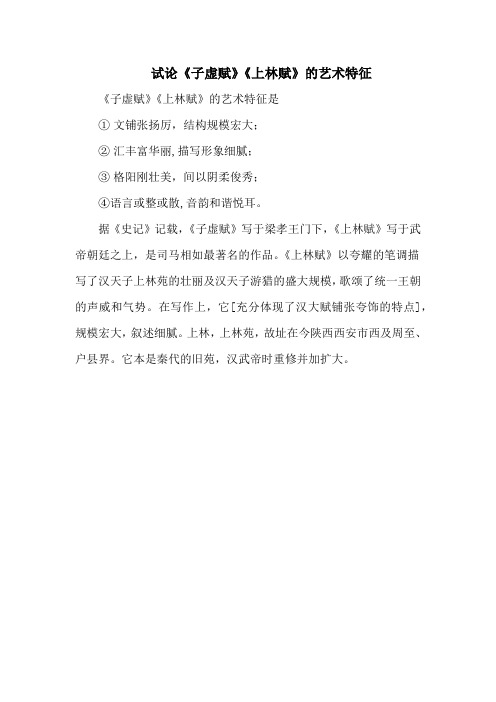 试论《子虚赋》《上林赋》的艺术特征

《子虚赋》《上林赋》的艺术特征是

① 文铺张扬厉，结构规模宏大；

② 汇丰富华丽,描写形象细腻；

③ 格阳刚壮美，间以阴柔俊秀；

④语言或整或散,音韵和谐悦耳。

据《史记》记载，《子虚赋》写于梁孝王门下，《上林赋》写于武帝朝廷之上，是司马相如最著名的作品。《上林赋》以夸耀的笔调描写了汉天子上林苑的壮丽及汉天子游猎的盛大规模，歌颂了统一王朝的声威和气势。在写作上，它[充分体现了汉大赋铺张夸饰的特点]，规模宏大，叙述细腻。上林，上林苑，故址在今陕西西安市西及周至、户县界。它本是秦代的旧苑，汉武帝时重修并加扩大。